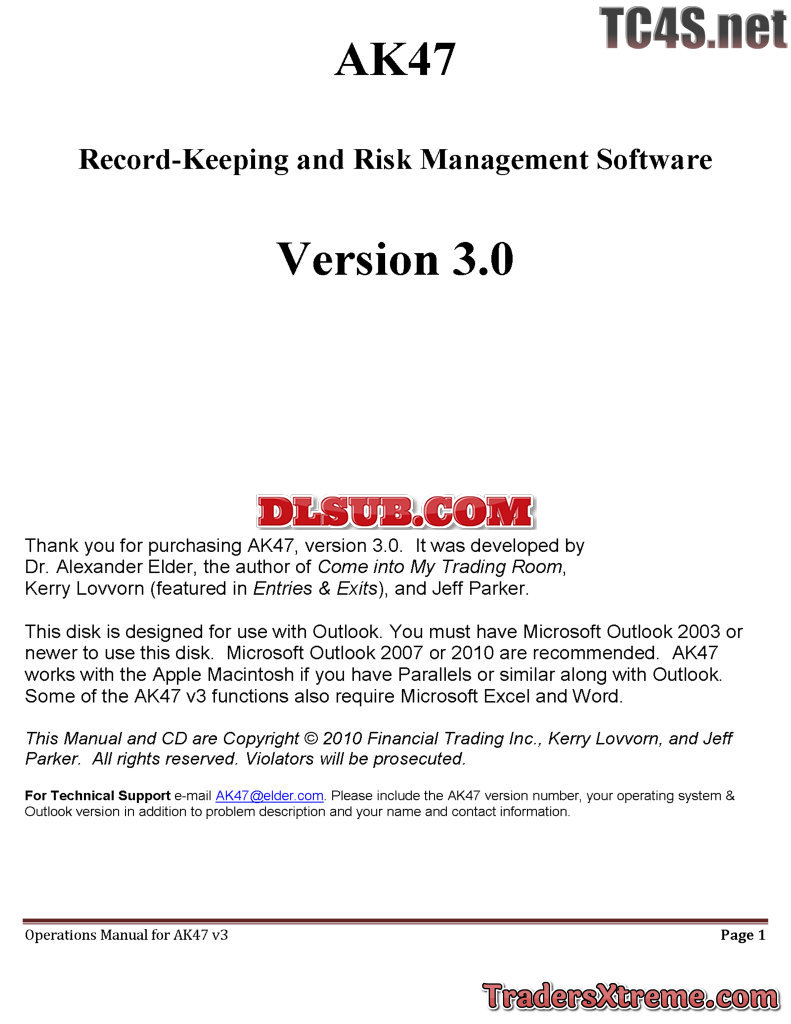 TC4S.net

AK47

Record-Keeping and Risk Management Software

Version 3.0

DLSUB.COM

Thank you for purchasing AK47, version 3.0. It was developed by Dr. Alexander Elder, the author of Come into My Trading Room, Kerry Lovvorn (featured in Entries & Exits), and Jeff Parker.

This disk is designed for use with Outlook. You must have Microsoft Outlook 2003 or newer to use this disk. Microsoft Outlook 2007 or 2010 are recommended. AK47 works with the Apple Macintosh if you have Parallels or similar along with Outlook. Some of the AK47 v3 functions also require Microsoft Excel and Word.

This Manual and CD are Copyright © 2010 Financial Trading Inc., Kerry Lovvorn, and Jeff Parker. All rights reserved. Violators will be prosecuted.

For Technical Support e-mail AK47@elder.com. Please include the AK47 version number, your operating system & Outlook version in addition to problem description and your name and contact information.

Operations Manual for AK47 v3

Page 1

TradersXtreme.com